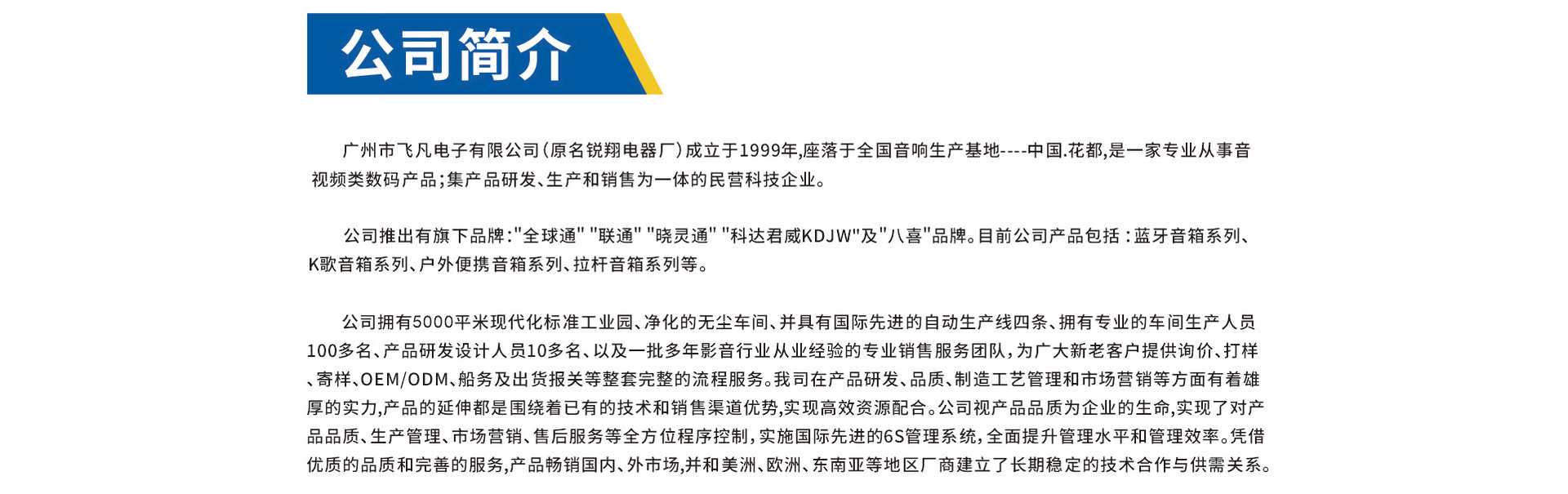 公司简介

广州市飞凡电子有限公司(原名锐翔电器厂)成立于1999年,座落于全国音响生产基地----中国.花都,是一家专业从事音视频类数码产品;集产品研发、生产和销售为一体的民营科技企业。

公司推出有旗下品牌:"全球通" "联通" "晓灵通" "科达君威KDJW"及"八喜"品牌。目前公司产品包括:蓝牙音箱系列、K歌音箱系列、户外便携音箱系列、拉杆音箱系列等。

公司拥有5000平米现代化标准工业园、净化的无尘车间、并具有国际先进的自动生产线四条、拥有专业的车间生产人员100多名、产品研发设计人员10多名、以及一批多年影音行业从业经验的专业销售服务团队,为广大新老客户提供询价、打样、寄样、OEM/ODM、船务及出货报关等整套完整的流程服务。我司在产品研发、品质、制造工艺管理和市场营销等方面有着雄厚的实力,产品的延伸都是围绕着已有的技术和销售渠道优势,实现高效资源配合。公司视产品品质为企业的生命,实现了对产品品质、生产管理、市场营销、售后服务等全方位程序控制,实施国际先进的6S管理系统,全面提升管理水平和管理效率。凭借优质的品质和完善的服务,产品畅销国内、外市场,并和美洲、欧洲、东南亚等地区厂商建立了长期稳定的技术合作与供需关系。